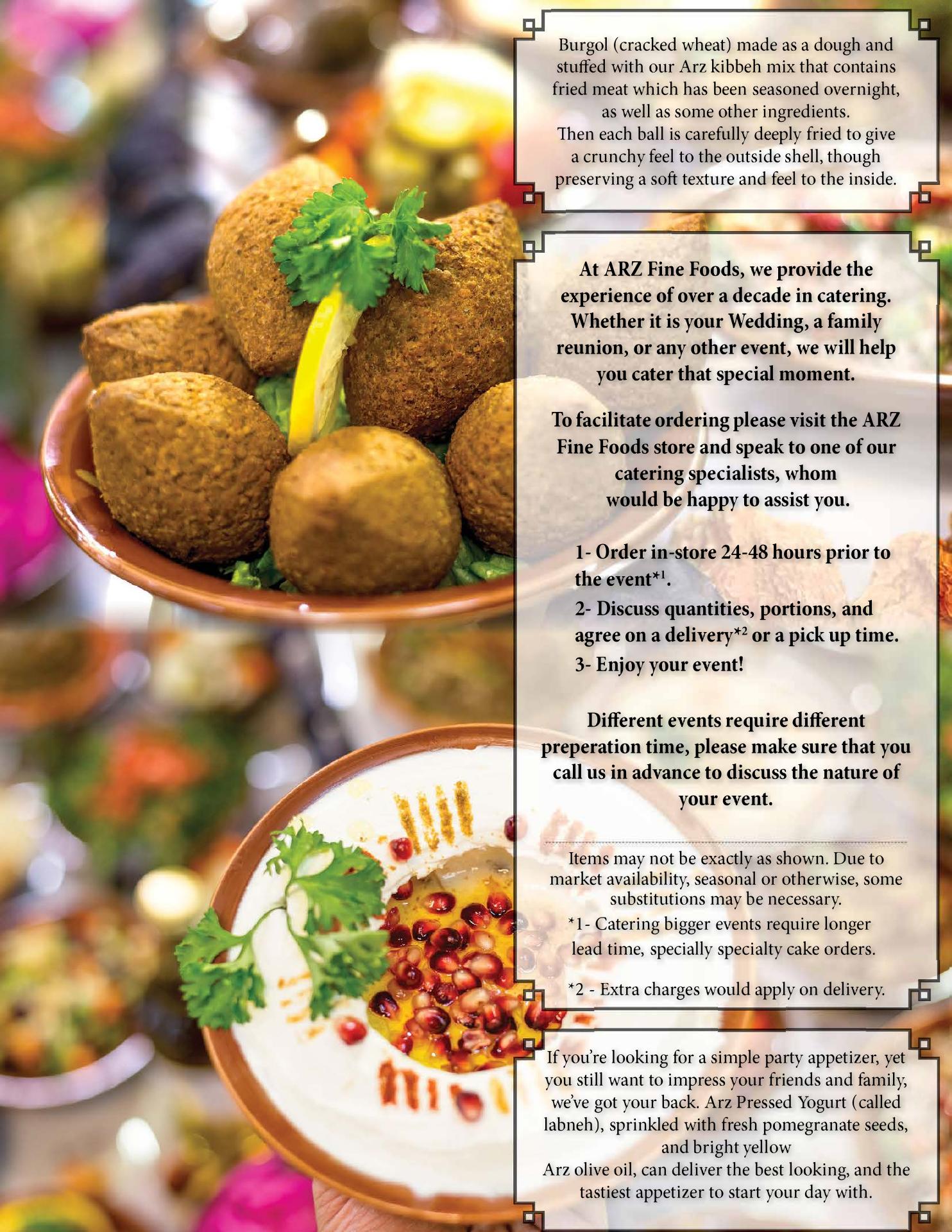 Burgol (cracked wheat) made as a dough and stuffed with our Arz kibbeh mix that contains fried meat which has been seasoned overnight, as well as some other ingredients. Then each ball is carefully deeply fried to give a crunchy feel to the outside shell, though preserving a soft texture and feel to the inside.

At ARZ Fine Foods, we provide the experience of over a decade in catering. Whether it is your Wedding, a family reunion, or any other event, we will help you cater that special moment.

To facilitate ordering please visit the ARZ Fine Foods store and speak to one of our catering specialists, whom would be happy to assist you.

1- Order in-store 24-48 hours prior to the event$^{*1}$.
2- Discuss quantities, portions, and agree on a delivery$^{*2}$ or a pick up time.
3- Enjoy your event!

Different events require different preperation time, please make sure that you call us in advance to discuss the nature of your event.

Items may not be exactly as shown. Due to market availability, seasonal or otherwise, some substitutions may be necessary.
*1- Catering bigger events require longer lead time, specially specialty cake orders.

*2 - Extra charges would apply on delivery.

If you're looking for a simple party appetizer, yet you still want to impress your friends and family, we've got your back. Arz Pressed Yogurt (called labneh), sprinkled with fresh pomegranate seeds, and bright yellow Arz olive oil, can deliver the best looking, and the tastiest appetizer to start your day with.